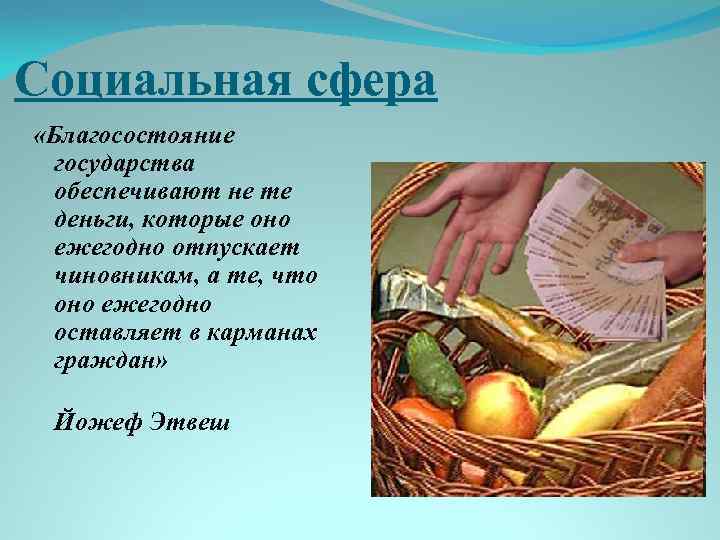 Социальная сфера

«Благосостояние государства обеспечивают не те деньги, которые оно ежегодно отпускает чиновникам, а те, что оно ежегодно оставляет в карманах граждан»

Йожеф Этвеш